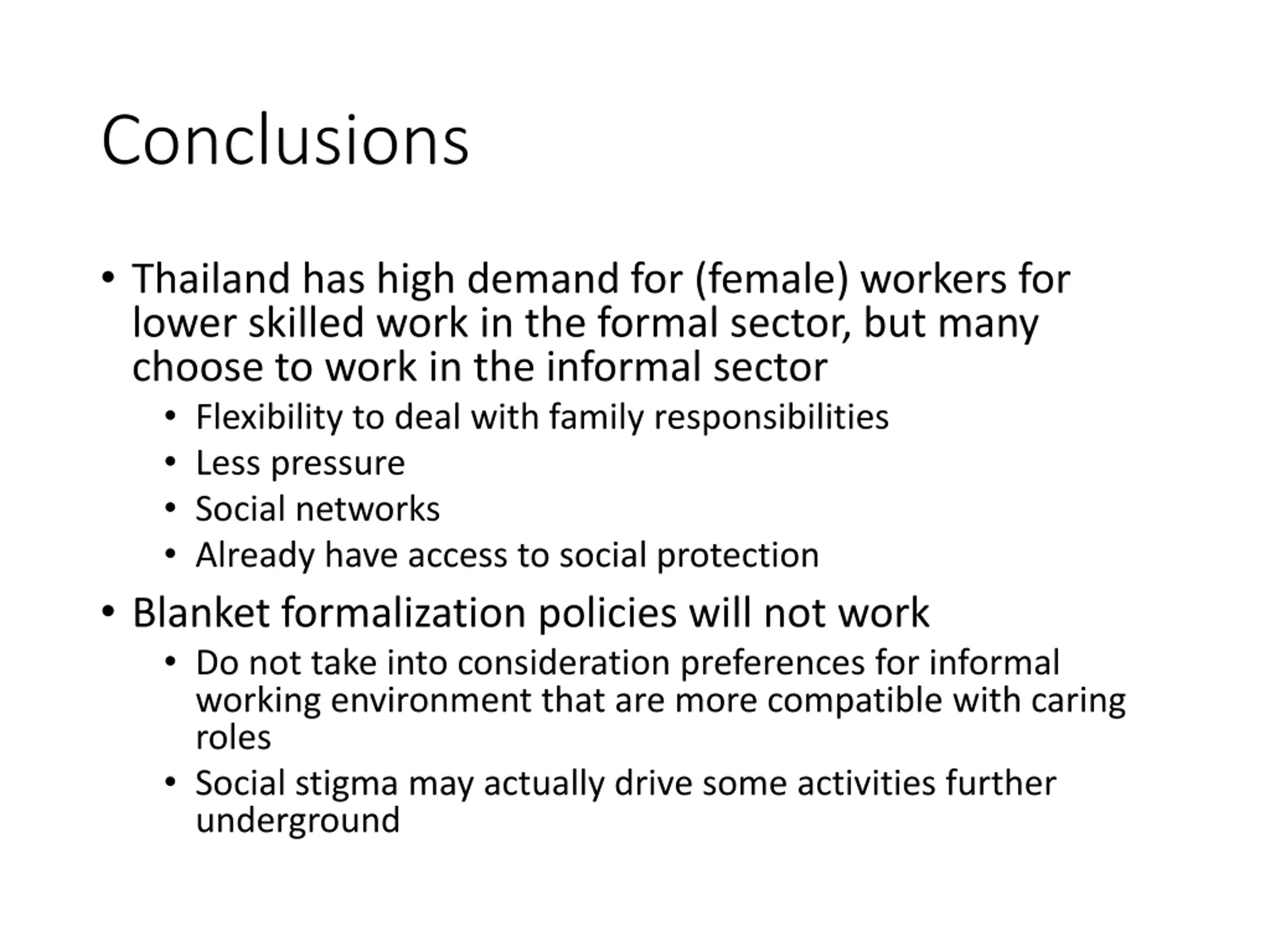 Conclusions

• Thailand has high demand for (female) workers for lower skilled work in the formal sector, but many choose to work in the informal sector
  • Flexibility to deal with family responsibilities
  • Less pressure
  • Social networks
  • Already have access to social protection
• Blanket formalization policies will not work
  • Do not take into consideration preferences for informal working environment that are more compatible with caring roles
  • Social stigma may actually drive some activities further underground